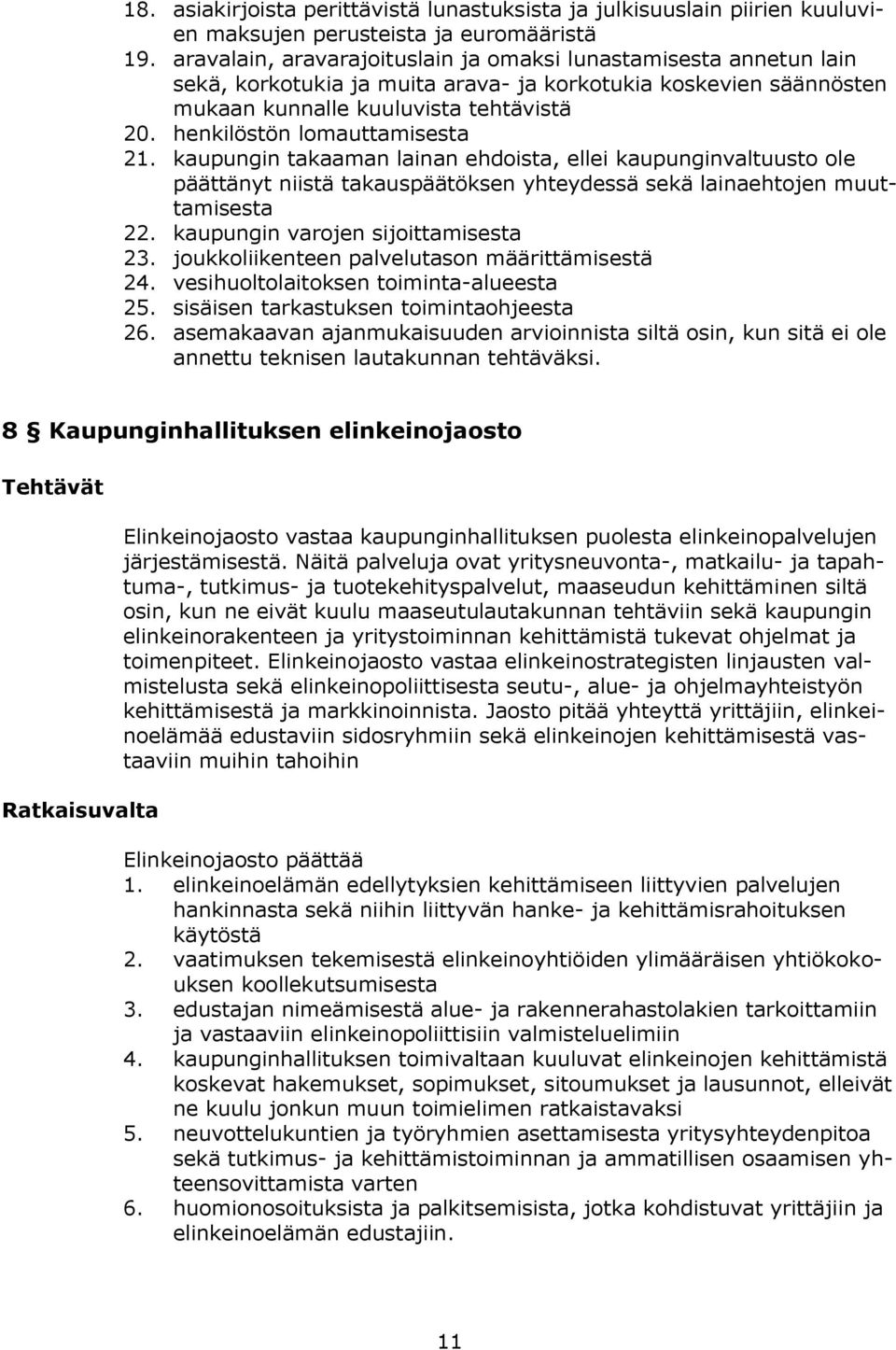 18. asiakirjoista perittävistä lunastuksista ja julkisuuslain piirien kuuluvien maksujen perusteista ja euromääristä
19. aravalain, aravarajoituslain ja omaksi lunastamisesta annetun lain sekä, korkotukia ja muita arava- ja korkotukia koskevien säännösten mukaan kunnalle kuuluvista tehtävistä
20. henkilöstön lomauttamisesta
21. kaupungin takaaman lainan ehdoista, ellei kaupunginvaltuusto ole päättänyt niistä takauspäätöksen yhteydessä sekä lainaehtojen muuttamisesta
22. kaupungin varojen sijoittamisesta
23. joukkoliikenteen palvelutason määrittämisestä
24. vesihuoltolaitoksen toiminta-alueesta
25. sisäisen tarkastuksen toimintaohjeesta
26. asemakaavan ajanmukaisuuden arvioinnista siltä osin, kun sitä ei ole annettu teknisen lautakunnan tehtäväksi.

8 § Kaupunginhallituksen elinkeinojaosto

Tehtävät

Elinkeinojaosto vastaa kaupunginhallituksen puolesta elinkeinopalvelujen järjestämisestä. Näitä palveluja ovat yritysneuvonta-, matkailu- ja tapahtuma-, tutkimus- ja tuotekehityspalvelut, maaseudun kehittäminen siltä osin, kun ne eivät kuulu maaseutulautakunnan tehtäviin sekä kaupungin elinkeinorakenteen ja yritystoiminnan kehittämistä tukevat ohjelmat ja toimenpiteet. Elinkeinojaosto vastaa elinkeinostrategisten linjausten valmistelusta sekä elinkeinopoliittisesta seutu-, alue- ja ohjelmayhteistyön kehittämisestä ja markkinoinnista. Jaosto pitää yhteyttä yrittäjiin, elinkeinoelämää edustaviin sidosryhmiin sekä elinkeinojen kehittämisestä vastaaviin muihin tahoihin

Ratkaisuvalta

Elinkeinojaosto päättää
1. elinkeinoelämän edellytyksien kehittämiseen liittyvien palvelujen hankinnasta sekä niihin liittyvän hanke- ja kehittämisrahoituksen käytöstä
2. vaatimuksen tekemisestä elinkeinoyhtiöiden ylimääräisen yhtiökokouksen koollekutsumisesta
3. edustajan nimeämisestä alue- ja rakennerahastolakien tarkoittamiin ja vastaaviin elinkeinopoliittisiin valmisteluelimiin
4. kaupunginhallituksen toimivaltaan kuuluvat elinkeinojen kehittämistä koskevat hakemukset, sopimukset, sitoumukset ja lausunnot, elleivät ne kuulu jonkun muun toimielimen ratkaistavaksi
5. neuvottelukuntien ja työryhmien asettamisesta yritysyhteydenpitoa sekä tutkimus- ja kehittämistoiminnan ja ammatillisen osaamisen yhteensovittamista varten
6. huomionosoituksista ja palkitsemisista, jotka kohdistuvat yrittäjiin ja elinkeinoelämän edustajiin.

11